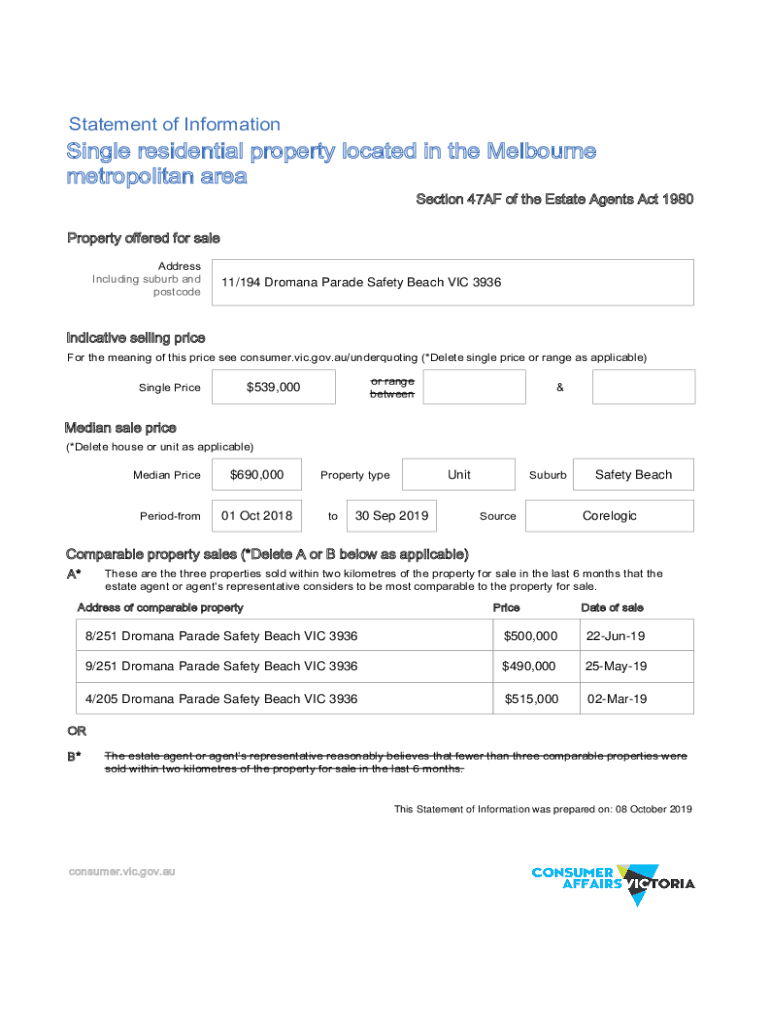 Statement of Information

Single residential property located in the Melbourne metropolitan area

Section 47AF of the Estate Agents Act 1980

Property offered for sale

Address
Including suburb and postcode

11/194 Dromana Parade Safety Beach VIC 3936

Indicative selling price

For the meaning of this price see consumer.vic.gov.au/underquoting (*Delete single price or range as applicable)

Single Price $539,000 or range between &

Median sale price

(*Delete house or unit as applicable)

Median Price $690,000 Property type Unit Suburb Safety Beach

Period-from 01 Oct 2018 to 30 Sep 2019 Source Corelogic

Comparable property sales (*Delete A or B below as applicable)

A* These are the three properties sold within two kilometres of the property for sale in the last 6 months that the estate agent or agent's representative considers to be most comparable to the property for sale.

| Address of comparable property | Price | Date of sale |
|---|---|---|
| 8/251 Dromana Parade Safety Beach VIC 3936 | $500,000 | 22-Jun-19 |
| 9/251 Dromana Parade Safety Beach VIC 3936 | $490,000 | 25-May-19 |
| 4/205 Dromana Parade Safety Beach VIC 3936 | $515,000 | 02-Mar-19 |

OR

B* The estate agent or agent's representative reasonably believes that fewer than three comparable properties were sold within two kilometres of the property for sale in the last 6 months.

This Statement of Information was prepared on: 08 October 2019

consumer.vic.gov.au

CONSUMER AFFAIRS VICTORIA